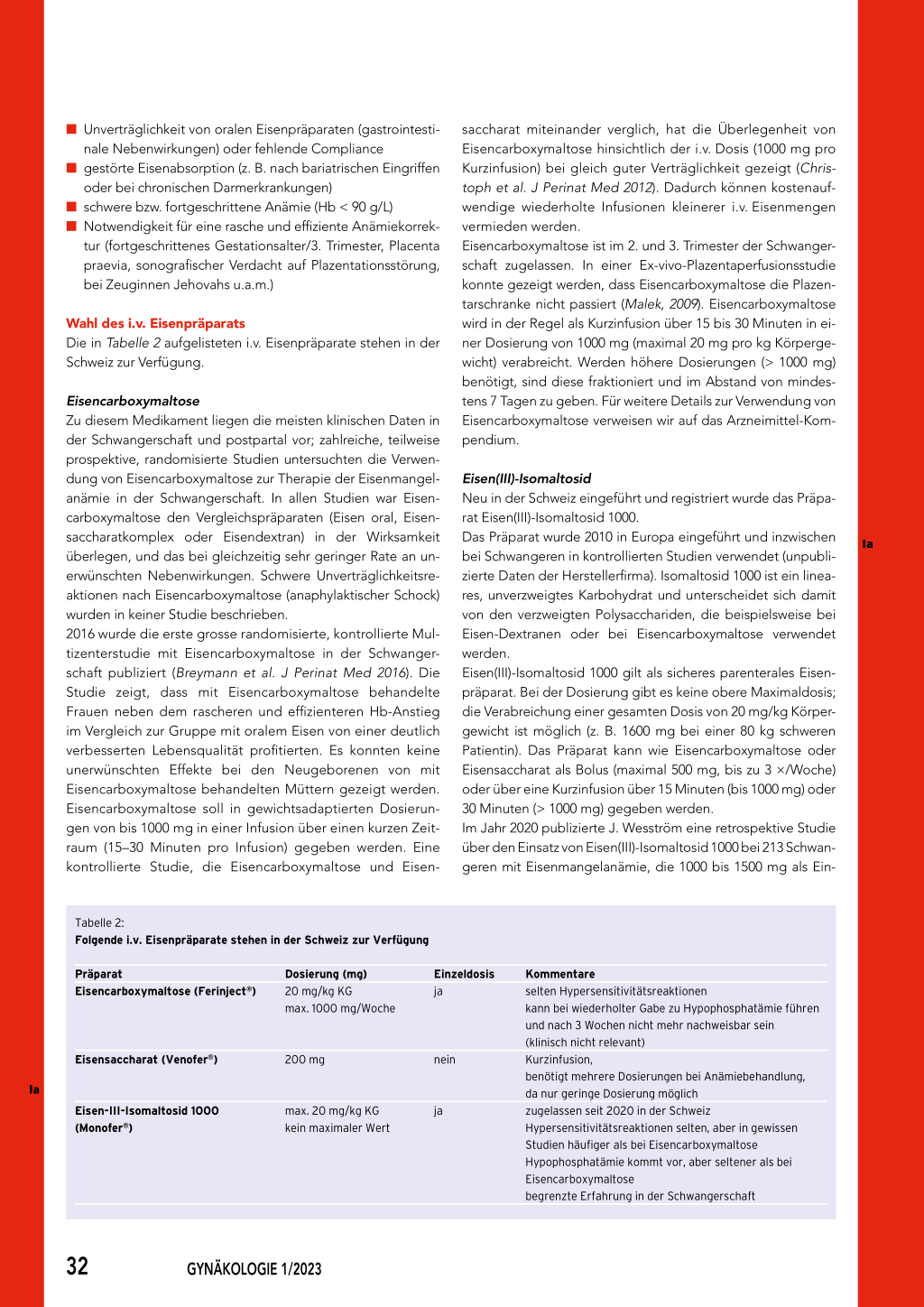 ■ Unverträglichkeit von oralen Eisenpräparaten (gastrointestinale Nebenwirkungen) oder fehlende Compliance
■ gestörte Eisenabsorption (z. B. nach bariatrischen Eingriffen oder bei chronischen Darmerkrankungen)
■ schwere bzw. fortgeschrittene Anämie (Hb < 90 g/L)
■ Notwendigkeit für eine rasche und effiziente Anämiekorrektur (fortgeschrittenes Gestationsalter/3. Trimester, Placenta praevia, sonografischer Verdacht auf Plazentationsstörung, bei Zeuginnen Jehovahs u.a.m.)

Wahl des i.v. Eisenpräparats
Die in Tabelle 2 aufgelisteten i.v. Eisenpräparate stehen in der Schweiz zur Verfügung.

Eisencarboxymaltose
Zu diesem Medikament liegen die meisten klinischen Daten in der Schwangerschaft und postpartal vor; zahlreiche, teilweise prospektive, randomisierte Studien untersuchten die Verwendung von Eisencarboxymaltose zur Therapie der Eisenmangelanämie in der Schwangerschaft. In allen Studien war Eisencarboxymaltose den Vergleichspräparaten (Eisen oral, Eisensaccharatkomplex oder Eisendextran) in der Wirksamkeit überlegen, und das bei gleichzeitig sehr geringer Rate an unerwünschten Nebenwirkungen. Schwere Unverträglichkeitsreaktionen nach Eisencarboxymaltose (anaphylaktischer Schock) wurden in keiner Studie beschrieben.
2016 wurde die erste grosse randomisierte, kontrollierte Multizenterstudie mit Eisencarboxymaltose in der Schwangerschaft publiziert (Breymann et al. J Perinat Med 2016). Die Studie zeigt, dass mit Eisencarboxymaltose behandelte Frauen neben dem rascheren und effizienteren Hb-Anstieg im Vergleich zur Gruppe mit oralem Eisen von einer deutlich verbesserten Lebensqualität profitierten. Es konnten keine unerwünschten Effekte bei den Neugeborenen von mit Eisencarboxymaltose behandelten Müttern gezeigt werden. Eisencarboxymaltose soll in gewichtsadaptierten Dosierungen von bis 1000 mg in einer Infusion über einen kurzen Zeitraum (15–30 Minuten pro Infusion) gegeben werden. Eine kontrollierte Studie, die Eisencarboxymaltose und Eisensaccharat miteinander verglich, hat die Überlegenheit von Eisencarboxymaltose hinsichtlich der i.v. Dosis (1000 mg pro Kurzinfusion) bei gleich guter Verträglichkeit gezeigt (Christoph et al. J Perinat Med 2012). Dadurch können kostenaufwendige wiederholte Infusionen kleinerer i.v. Eisenmengen vermieden werden.
Eisencarboxymaltose ist im 2. und 3. Trimester der Schwangerschaft zugelassen. In einer Ex-vivo-Plazentaperfusionsstudie konnte gezeigt werden, dass Eisencarboxymaltose die Plazentarschranke nicht passiert (Malek, 2009). Eisencarboxymaltose wird in der Regel als Kurzinfusion über 15 bis 30 Minuten in einer Dosierung von 1000 mg (maximal 20 mg pro kg Körpergewicht) verabreicht. Werden höhere Dosierungen (> 1000 mg) benötigt, sind diese fraktioniert und im Abstand von mindestens 7 Tagen zu geben. Für weitere Details zur Verwendung von Eisencarboxymaltose verweisen wir auf das Arzneimittel-Kompendium.

Eisen(III)-Isomaltosid
Neu in der Schweiz eingeführt und registriert wurde das Präparat Eisen(III)-Isomaltosid 1000.
Das Präparat wurde 2010 in Europa eingeführt und inzwischen bei Schwangeren in kontrollierten Studien verwendet (unpublizierte Daten der Herstellerfirma). Isomaltosid 1000 ist ein lineares, unverzweigtes Karbohydrat und unterscheidet sich damit von den verzweigten Polysacchariden, die beispielsweise bei Eisen-Dextranen oder bei Eisencarboxymaltose verwendet werden.
Eisen(III)-Isomaltosid 1000 gilt als sicheres parenterales Eisenpräparat. Bei der Dosierung gibt es keine obere Maximaldosis; die Verabreichung einer gesamten Dosis von 20 mg/kg Körpergewicht ist möglich (z. B. 1600 mg bei einer 80 kg schweren Patientin). Das Präparat kann wie Eisencarboxymaltose oder Eisensaccharat als Bolus (maximal 500 mg, bis zu 3 ×/Woche) oder über eine Kurzinfusion über 15 Minuten (bis 1000 mg) oder 30 Minuten (> 1000 mg) gegeben werden.
Im Jahr 2020 publizierte J. Wesström eine retrospektive Studie über den Einsatz von Eisen(III)-Isomaltosid 1000 bei 213 Schwangeren mit Eisenmangelanämie, die 1000 bis 1500 mg als Ein-

Ia

Tabelle 2:
Folgende i.v. Eisenpräparate stehen in der Schweiz zur Verfügung

| Präparat | Dosierung (mg) | Einzeldosis | Kommentare |
|---|---|---|---|
| Eisencarboxymaltose (Ferinject®) | 20 mg/kg KG max. 1000 mg/Woche | ja | selten Hypersensitivitätsreaktionen kann bei wiederholter Gabe zu Hypophosphatämie führen und nach 3 Wochen nicht mehr nachweisbar sein (klinisch nicht relevant) |
| Eisensaccharat (Venofer®) | 200 mg | nein | Kurzinfusion, benötigt mehrere Dosierungen bei Anämiebehandlung, da nur geringe Dosierung möglich |
| Eisen-III-Isomaltosid 1000 (Monofer®) | max. 20 mg/kg KG kein maximaler Wert | ja | zugelassen seit 2020 in der Schweiz Hypersensitivitätsreaktionen selten, aber in gewissen Studien häufiger als bei Eisencarboxymaltose Hypophosphatämie kommt vor, aber seltener als bei Eisencarboxymaltose begrenzte Erfahrung in der Schwangerschaft |

Ia

32 GYNÄKOLOGIE 1/2023